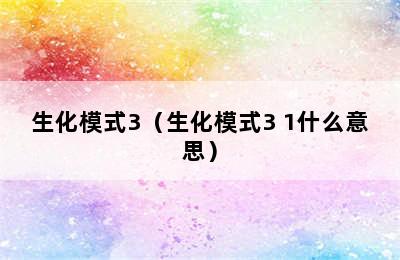 生化模式3（生化模式3 1什么意思）